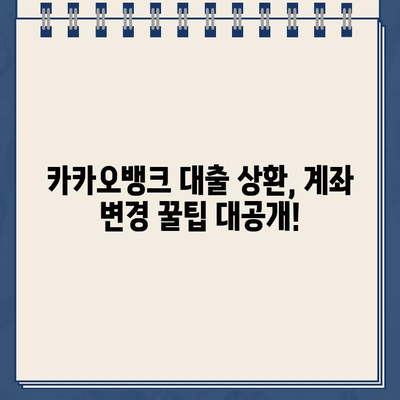 카카오뱅크 대출 상환, 계좌 변경 꿀팁 대공개!